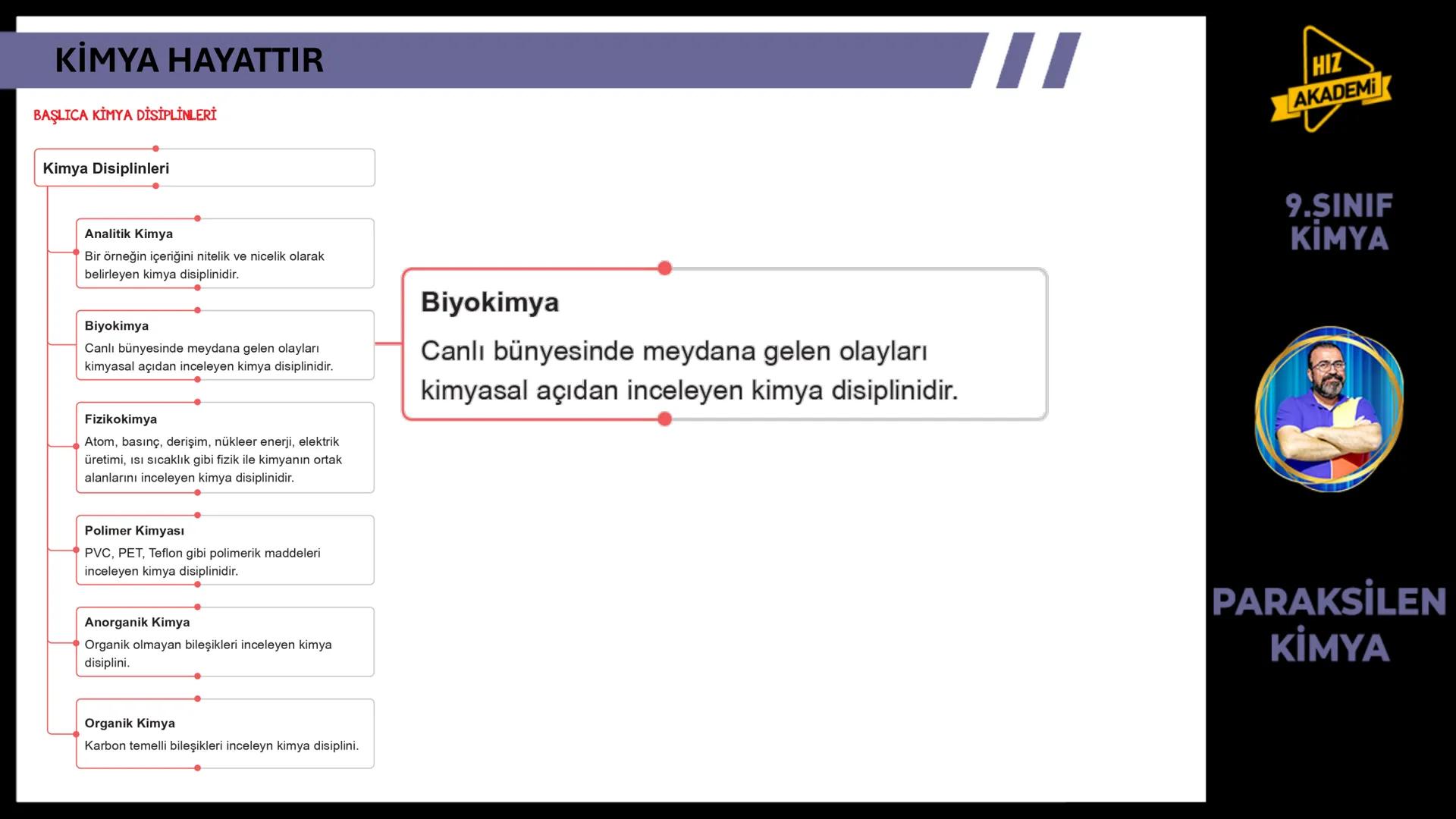 KİMYA HAYATTIR

BAŞLICA KİMYA DİSİPLİNLERİ

Kimya Disiplinleri

Analitik Kimya
Bir örneğin içeriğini nitelik ve nicelik olarak belirleyen kimya disiplinidir.

Biyokimya
Canlı bünyesinde meydana gelen olayları kimyasal açıdan inceleyen kimya disiplinidir.

Fizikokimya
Atom, basınç, derişim, nükleer enerji, elektrik üretimi, ısı sıcaklık gibi fizik ile kimyanın ortak alanlarını inceleyen kimya disiplinidir.

Polimer Kimyası
PVC, PET, Teflon gibi polimerik maddeleri inceleyen kimya disiplinidir.

Anorganik Kimya
Organik olmayan bileşikleri inceleyen kimya disiplini.

Organik Kimya
Karbon temelli bileşikleri inceleyn kimya disiplini.

Biyokimya
Canlı bünyesinde meydana gelen olayları kimyasal açıdan inceleyen kimya disiplinidir.

HIZ AKADEMİ

9.SINIF KİMYA

PARAKSİLEN KİMYA